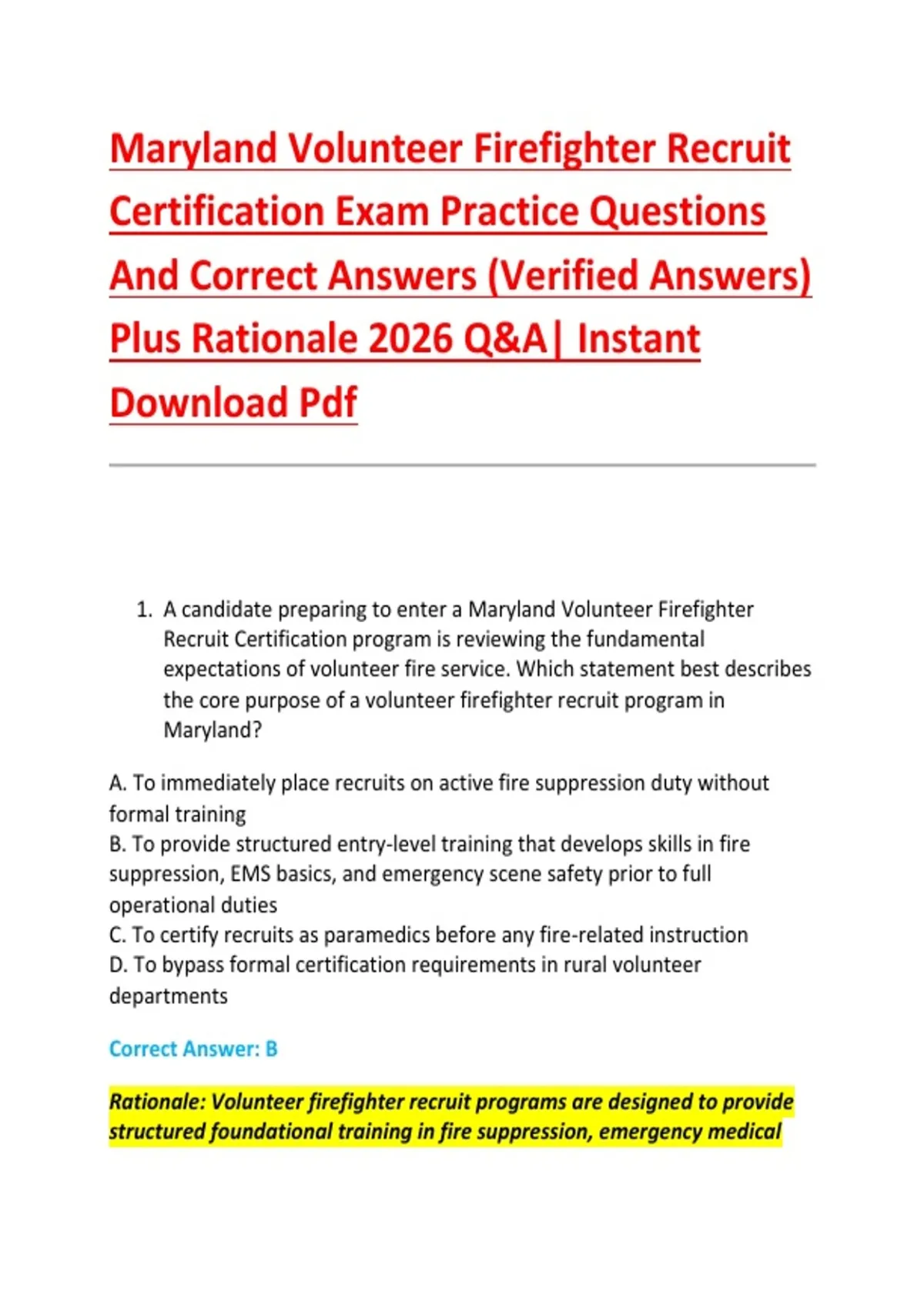 Maryland Volunteer Firefighter Recruit Certification Exam Practice Questions And Correct Answers (Verified Answers) Plus Rationale 2026 Q&A| Instant Download Pdf

1. A candidate preparing to enter a Maryland Volunteer Firefighter Recruit Certification program is reviewing the fundamental expectations of volunteer fire service. Which statement best describes the core purpose of a volunteer firefighter recruit program in Maryland?

A. To immediately place recruits on active fire suppression duty without formal training
B. To provide structured entry-level training that develops skills in fire suppression, EMS basics, and emergency scene safety prior to full operational duties
C. To certify recruits as paramedics before any fire-related instruction
D. To bypass formal certification requirements in rural volunteer departments

Correct Answer: B

Rationale: Volunteer firefighter recruit programs are designed to provide structured foundational training in fire suppression, emergency medical